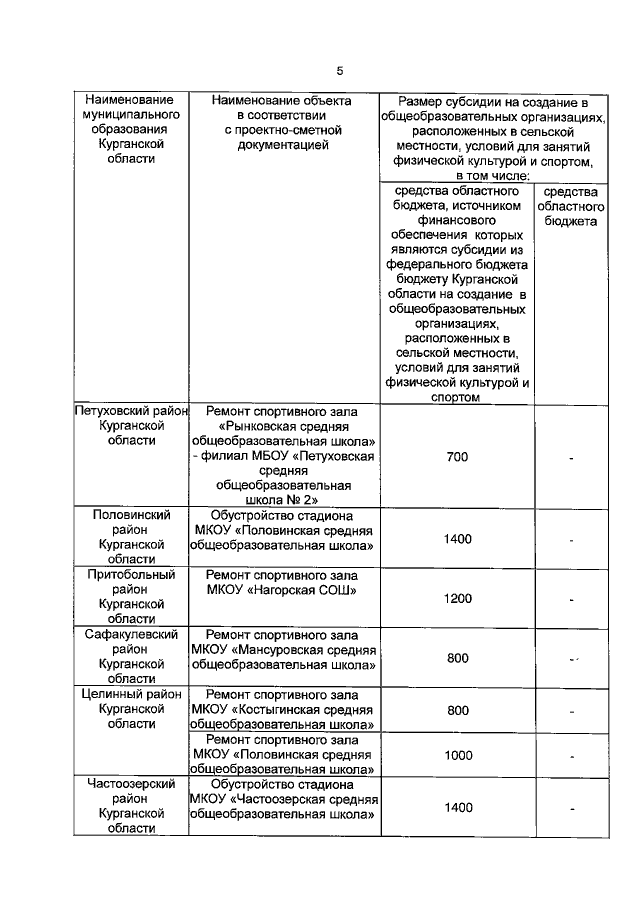 5

| Наименование муниципального образования Курганской области | Наименование объекта в соответствии с проектно-сметной документацией | Размер субсидии на создание в общеобразовательных организациях, расположенных в сельской местности, условий для занятий физической культурой и спортом, в том числе: | |
|---|---|---|---|
| | | средства областного бюджета, источником финансового обеспечения которых являются субсидии из федерального бюджета бюджету Курганской области на создание в общеобразовательных организациях, расположенных в сельской местности, условий для занятий физической культурой и спортом | средства областного бюджета |
| Петуховский район Курганской области | Ремонт спортивного зала «Рынковская средняя общеобразовательная школа» - филиал МБОУ «Петуховская средняя общеобразовательная школа № 2» | 700 | - |
| Половинский район Курганской области | Обустройство стадиона МКОУ «Половинская средняя общеобразовательная школа» | 1400 | - |
| Притобольный район Курганской области | Ремонт спортивного зала МКОУ «Нагорская СОШ» | 1200 | - |
| Сафакулевский район Курганской области | Ремонт спортивного зала МКОУ «Мансуровская средняя общеобразовательная школа» | 800 | - |
| Целинный район Курганской области | Ремонт спортивного зала МКОУ «Костыгинская средняя общеобразовательная школа» | 800 | - |
| | Ремонт спортивного зала МКОУ «Половинская средняя общеобразовательная школа» | 1000 | - |
| Частоозерский район Курганской области | Обустройство стадиона МКОУ «Частоозерская средняя общеобразовательная школа» | 1400 | - |